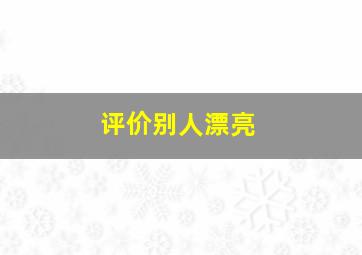 评价别人漂亮